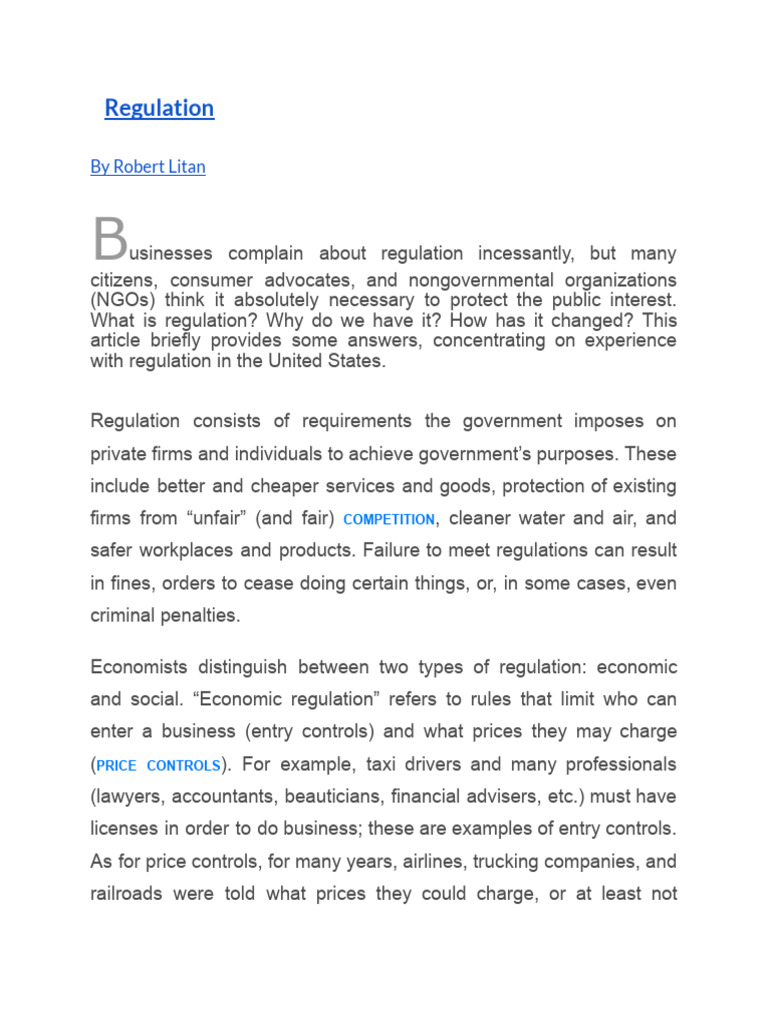 Regulation

By Robert Litan

Businesses complain about regulation incessantly, but many citizens, consumer advocates, and nongovernmental organizations (NGOs) think it absolutely necessary to protect the public interest. What is regulation? Why do we have it? How has it changed? This article briefly provides some answers, concentrating on experience with regulation in the United States.

Regulation consists of requirements the government imposes on private firms and individuals to achieve government's purposes. These include better and cheaper services and goods, protection of existing firms from "unfair" (and fair) COMPETITION, cleaner water and air, and safer workplaces and products. Failure to meet regulations can result in fines, orders to cease doing certain things, or, in some cases, even criminal penalties.

Economists distinguish between two types of regulation: economic and social. "Economic regulation" refers to rules that limit who can enter a business (entry controls) and what prices they may charge (PRICE CONTROLS). For example, taxi drivers and many professionals (lawyers, accountants, beauticians, financial advisers, etc.) must have licenses in order to do business; these are examples of entry controls. As for price controls, for many years, airlines, trucking companies, and railroads were told what prices they could charge, or at least not